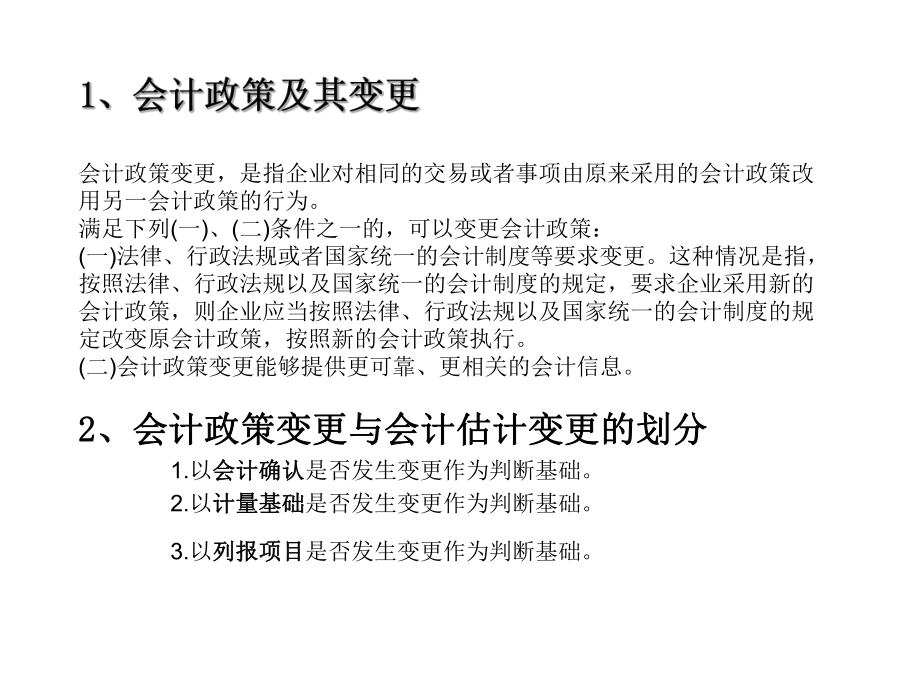 1、会计政策及其变更

会计政策变更，是指企业对相同的交易或者事项由原来采用的会计政策改用另一会计政策的行为。
满足下列(一)、(二)条件之一的，可以变更会计政策：
(一)法律、行政法规或者国家统一的会计制度等要求变更。这种情况是指，按照法律、行政法规以及国家统一的会计制度的规定，要求企业采用新的会计政策，则企业应当按照法律、行政法规以及国家统一的会计制度的规定改变原会计政策，按照新的会计政策执行。
(二)会计政策变更能够提供更可靠、更相关的会计信息。

2、会计政策变更与会计估计变更的划分

1.以会计确认是否发生变更作为判断基础。
2.以计量基础是否发生变更作为判断基础。
3.以列报项目是否发生变更作为判断基础。